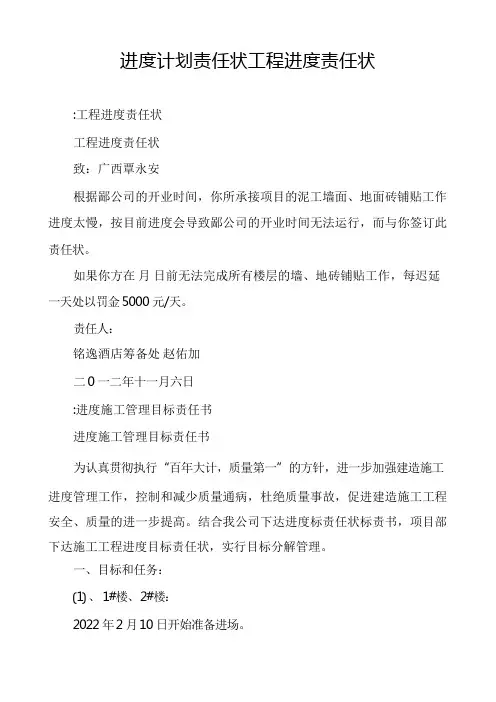 进度计划责任状工程进度责任状

:工程进度责任状

工程进度责任状

致：广西覃永安

根据鄙公司的开业时间，你所承接项目的泥工墙面、地面砖铺贴工作进度太慢，按目前进度会导致鄙公司的开业时间无法运行，而与你签订此责任状。

如果你方在 月 日前无法完成所有楼层的墙、地砖铺贴工作，每迟延一天处以罚金5000元/天。

责任人：

铭逸酒店筹备处 赵佑加

二0一二年十一月六日

:进度施工管理目标责任书

进度施工管理目标责任书

为认真贯彻执行“百年大计，质量第一”的方针，进一步加强建造施工进度管理工作，控制和减少质量通病，杜绝质量事故，促进建造施工工程安全、质量的进一步提高。结合我公司下达进度标责任状标责书，项目部下达施工工程进度目标责任状，实行目标分解管理。

一、目标和任务：

(1)、1#楼、2#楼：

2022年2月10日开始准备进场。